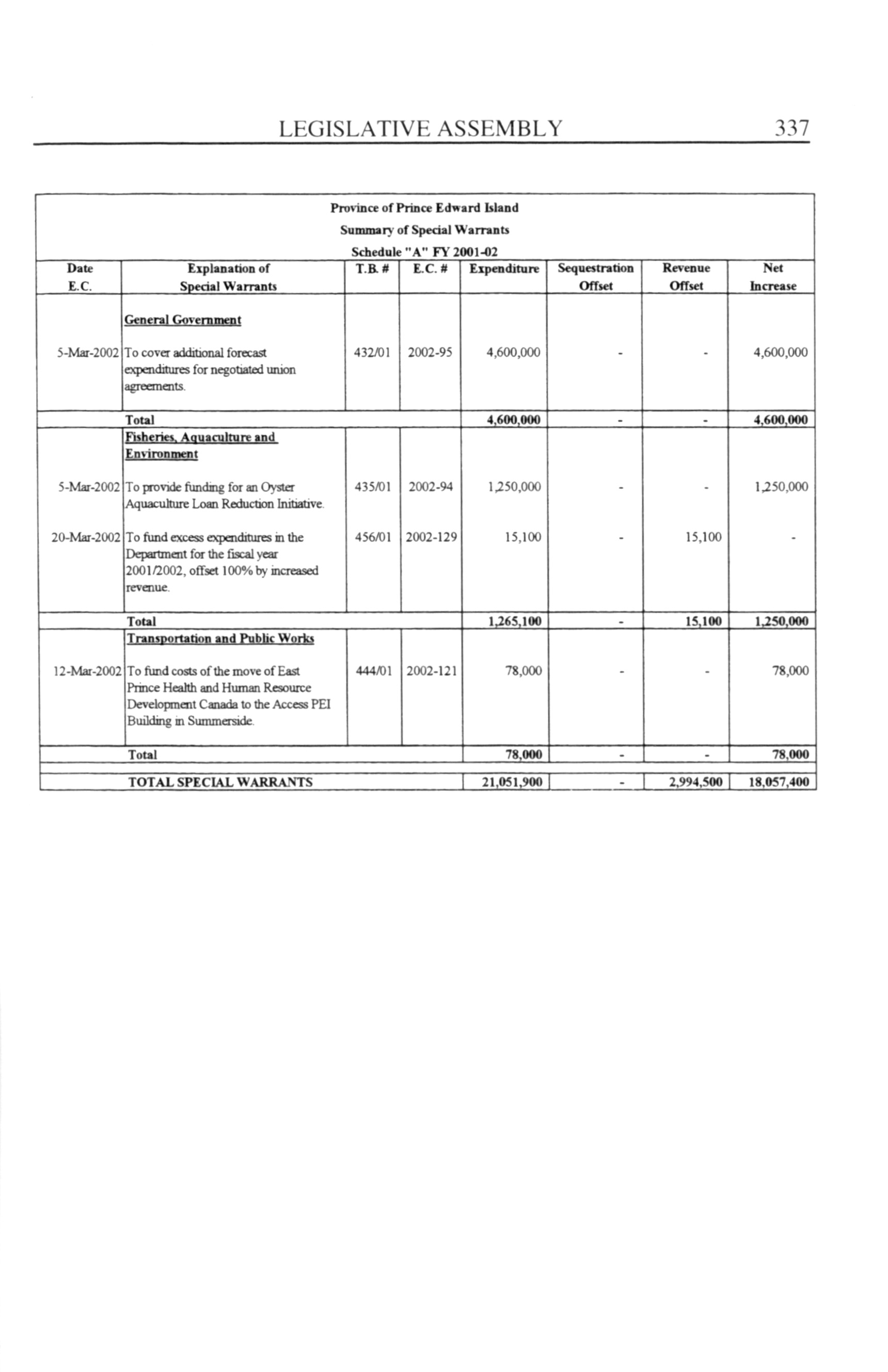 LEGISLATIVE ASSEMBLY 337

Province of Prince Edward Island
Summary of Special Warrants
Schedule "A" FY 2001-02

| Date E.C. | Explanation of Special Warrants | T.B. # | E.C. # | Expenditure | Sequestration Offset | Revenue Offset | Net Increase |
|---|---|---|---|---|---|---|---|
| | General Government | | | | | | |
| 5-Mar-2002 | To cover additional forecast expenditures for negotiated union agreements. | 432/01 | 2002-95 | 4,600,000 | - | - | 4,600,000 |
| | Total | | | 4,600,000 | - | - | 4,600,000 |
| | Fisheries, Aquaculture and Environment | | | | | | |
| 5-Mar-2002 | To provide funding for an Oyster Aquaculture Loan Reduction Initiative. | 435/01 | 2002-94 | 1,250,000 | - | - | 1,250,000 |
| 20-Mar-2002 | To fund excess expenditures in the Department for the fiscal year 2001/2002, offset 100% by increased revenue. | 456/01 | 2002-129 | 15,100 | - | 15,100 | - |
| | Total | | | 1,265,100 | - | 15,100 | 1,250,000 |
| | Transportation and Public Works | | | | | | |
| 12-Mar-2002 | To fund costs of the move of East Prince Health and Human Resource Development Canada to the Access PEI Building in Summerside. | 444/01 | 2002-121 | 78,000 | - | - | 78,000 |
| | Total | | | 78,000 | - | - | 78,000 |
| | TOTAL SPECIAL WARRANTS | | | 21,051,900 | - | 2,994,500 | 18,057,400 |